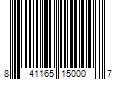 8 41165 15000 7